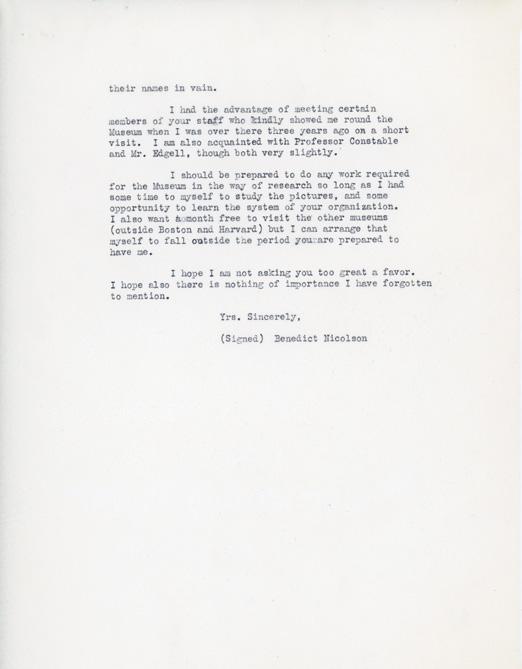 their names in vain.

I had the advantage of meeting certain members of your staff who kindly showed me round the Museum when I was over there three years ago on a short visit. I am also acquainted with Professor Constable and Mr. Edgell, though both very slightly.

I should be prepared to do any work required for the Museum in the way of research so long as I had some time to myself to study the pictures, and some opportunity to learn the system of your organization. I also want a month free to visit the other museums (outside Boston and Harvard) but I can arrange that myself to fall outside the period you are prepared to have me.

I hope I am not asking you too great a favor. I hope also there is nothing of importance I have forgotten to mention.

Yrs. Sincerely,

(Signed) Benedict Nicolson